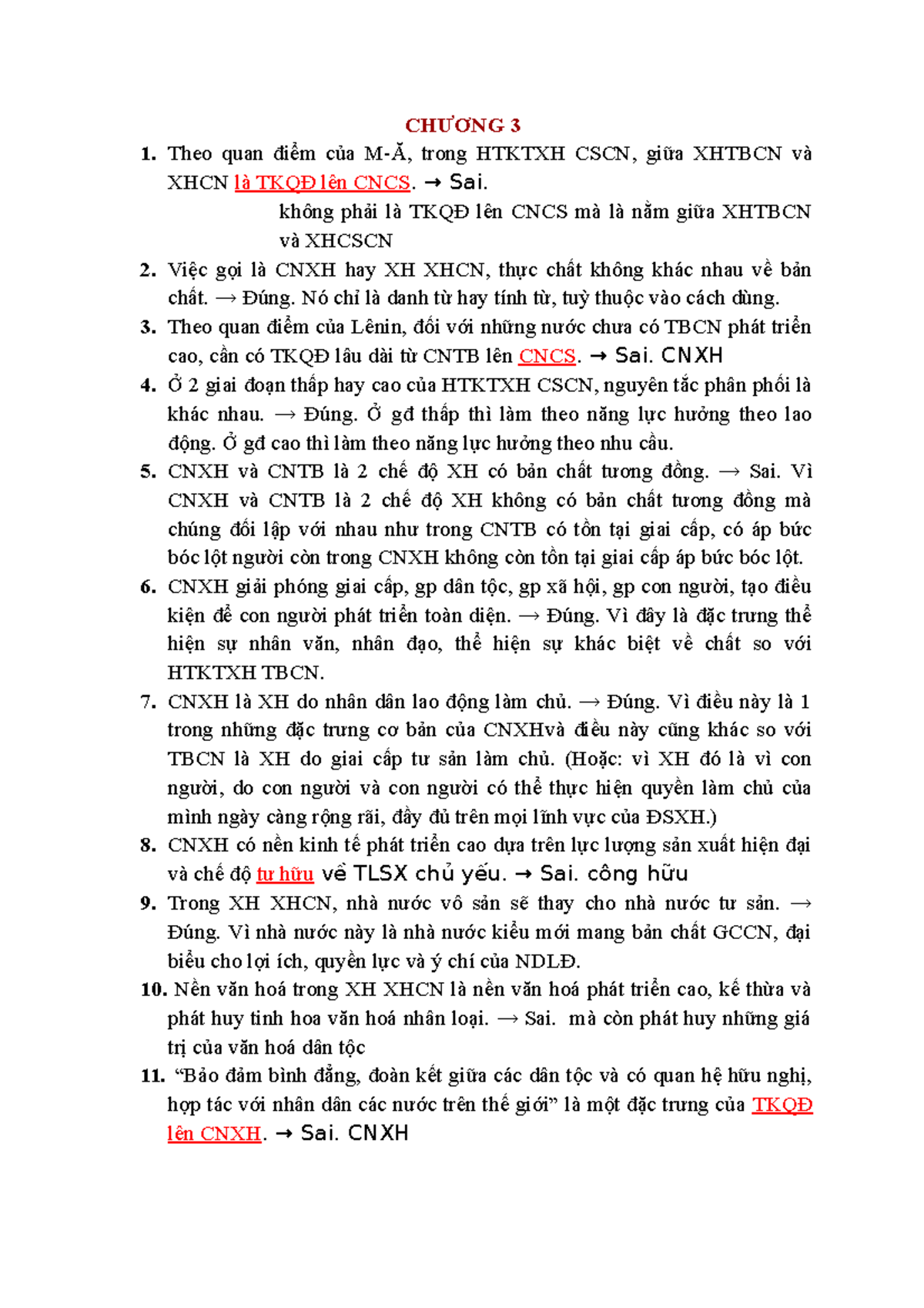 CHƯƠNG 3

1. Theo quan điểm của M-Ă, trong HTKTXH CSCN, giữa XHTBCN và XHCN là TKQĐ lên CNCS. → Sai.

không phải là TKQĐ lên CNCS mà là nằm giữa XHTBCN và XHCSCN

2. Việc gọi là CNXH hay XH XHCN, thực chất không khác nhau về bản chất. → Đúng. Nó chỉ là danh từ hay tính từ, tuỳ thuộc vào cách dùng.

3. Theo quan điểm của Lênin, đối với những nước chưa có TBCN phát triển cao, cần có TKQĐ lâu dài từ CNTB lên CNCS. → Sai. CNXH

4. Ở 2 giai đoạn thấp hay cao của HTKTXH CSCN, nguyên tắc phân phối là khác nhau. → Đúng. Ở gđ thấp thì làm theo năng lực hưởng theo lao động. Ở gđ cao thì làm theo năng lực hưởng theo nhu cầu.

5. CNXH và CNTB là 2 chế độ XH có bản chất tương đồng. → Sai. Vì CNXH và CNTB là 2 chế độ XH không có bản chất tương đồng mà chúng đối lập với nhau như trong CNTB có tồn tại giai cấp, có áp bức bóc lột người còn trong CNXH không còn tồn tại giai cấp áp bức bóc lột.

6. CNXH giải phóng giai cấp, gp dân tộc, gp xã hội, gp con người, tạo điều kiện để con người phát triển toàn diện. → Đúng. Vì đây là đặc trưng thể hiện sự nhân văn, nhân đạo, thể hiện sự khác biệt về chất so với HTKTXH TBCN.

7. CNXH là XH do nhân dân lao động làm chủ. → Đúng. Vì điều này là 1 trong những đặc trưng cơ bản của CNXHvà điều này cũng khác so với TBCN là XH do giai cấp tư sản làm chủ. (Hoặc: vì XH đó là vì con người, do con người và con người có thể thực hiện quyền làm chủ của mình ngày càng rộng rãi, đầy đủ trên mọi lĩnh vực của ĐSXH.)

8. CNXH có nền kinh tế phát triển cao dựa trên lực lượng sản xuất hiện đại và chế độ tư hữu về TLSX chủ yếu. → Sai. công hữu

9. Trong XH XHCN, nhà nước vô sản sẽ thay cho nhà nước tư sản. → Đúng. Vì nhà nước này là nhà nước kiểu mới mang bản chất GCCN, đại biểu cho lợi ích, quyền lực và ý chí của NDLĐ.

10. Nền văn hoá trong XH XHCN là nền văn hoá phát triển cao, kế thừa và phát huy tinh hoa văn hoá nhân loại. → Sai. mà còn phát huy những giá trị của văn hoá dân tộc

11. "Bảo đảm bình đẳng, đoàn kết giữa các dân tộc và có quan hệ hữu nghị, hợp tác với nhân dân các nước trên thế giới" là một đặc trưng của TKQĐ lên CNXH. → Sai. CNXH